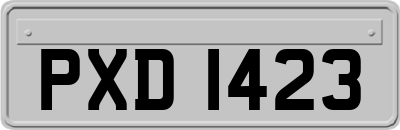 PXD 1423